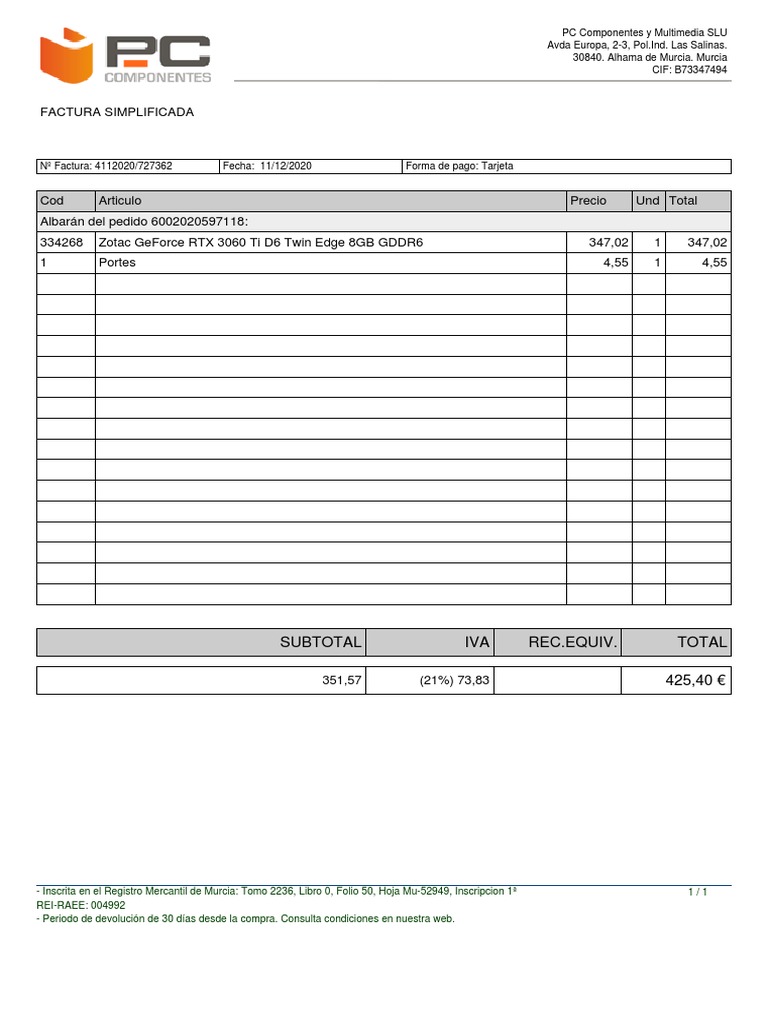 PC COMPONENTES

PC Componentes y Multimedia SLU
Avda Europa, 2-3, Pol.Ind. Las Salinas.
30840. Alhama de Murcia. Murcia
CIF: B73347494

FACTURA SIMPLIFICADA

| Nº Factura: 4112020/727362 | Fecha: 11/12/2020 | Forma de pago: Tarjeta |
|---|---|---|

| Cod | Articulo | Precio | Und | Total |
|---|---|---|---|---|
| Albarán del pedido 6002020597118: | | | | |
| 334268 | Zotac GeForce RTX 3060 Ti D6 Twin Edge 8GB GDDR6 | 347,02 | 1 | 347,02 |
| 1 | Portes | 4,55 | 1 | 4,55 |

| SUBTOTAL | IVA | REC.EQUIV. | TOTAL |
|---|---|---|---|
| 351,57 | (21%) 73,83 | | 425,40 € |

- Inscrita en el Registro Mercantil de Murcia: Tomo 2236, Libro 0, Folio 50, Hoja Mu-52949, Inscripcion 1ª
REI-RAEE: 004992
- Periodo de devolución de 30 días desde la compra. Consulta condiciones en nuestra web.

1 / 1